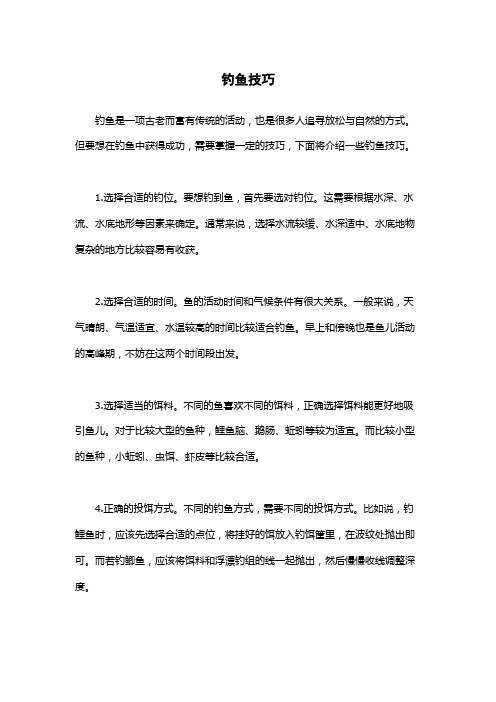 钓鱼技巧

钓鱼是一项古老而富有传统的活动，也是很多人追寻放松与自然的方式。但要想在钓鱼中获得成功，需要掌握一定的技巧，下面将介绍一些钓鱼技巧。

1.选择合适的钓位。要想钓到鱼，首先要选对钓位。这需要根据水深、水流、水底地形等因素来确定。通常来说，选择水流较缓、水深适中、水底地物复杂的地方比较容易有收获。

2.选择合适的时间。鱼的活动时间和气候条件有很大关系。一般来说，天气晴朗、气温适宜、水温较高的时间比较适合钓鱼。早上和傍晚也是鱼儿活动的高峰期，不妨在这两个时间段出发。

3.选择适当的饵料。不同的鱼喜欢不同的饵料，正确选择饵料能更好地吸引鱼儿。对于比较大型的鱼种，鲤鱼脑、鹅肠、蚯蚓等较为适宜。而比较小型的鱼种，小蚯蚓、虫饵、虾皮等比较合适。

4.正确的投饵方式。不同的钓鱼方式，需要不同的投饵方式。比如说，钓鲤鱼时，应该先选择合适的点位，将挂好的饵放入钓饵筐里，在波纹处抛出即可。而若钓鲫鱼，应该将饵料和浮漂钓组的线一起抛出，然后慢慢收线调整深度。